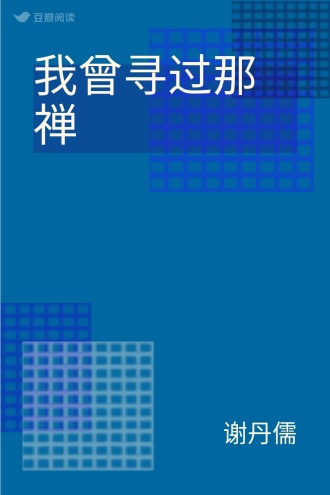 豆瓣阅读

我曾寻过那禅

谢丹儒